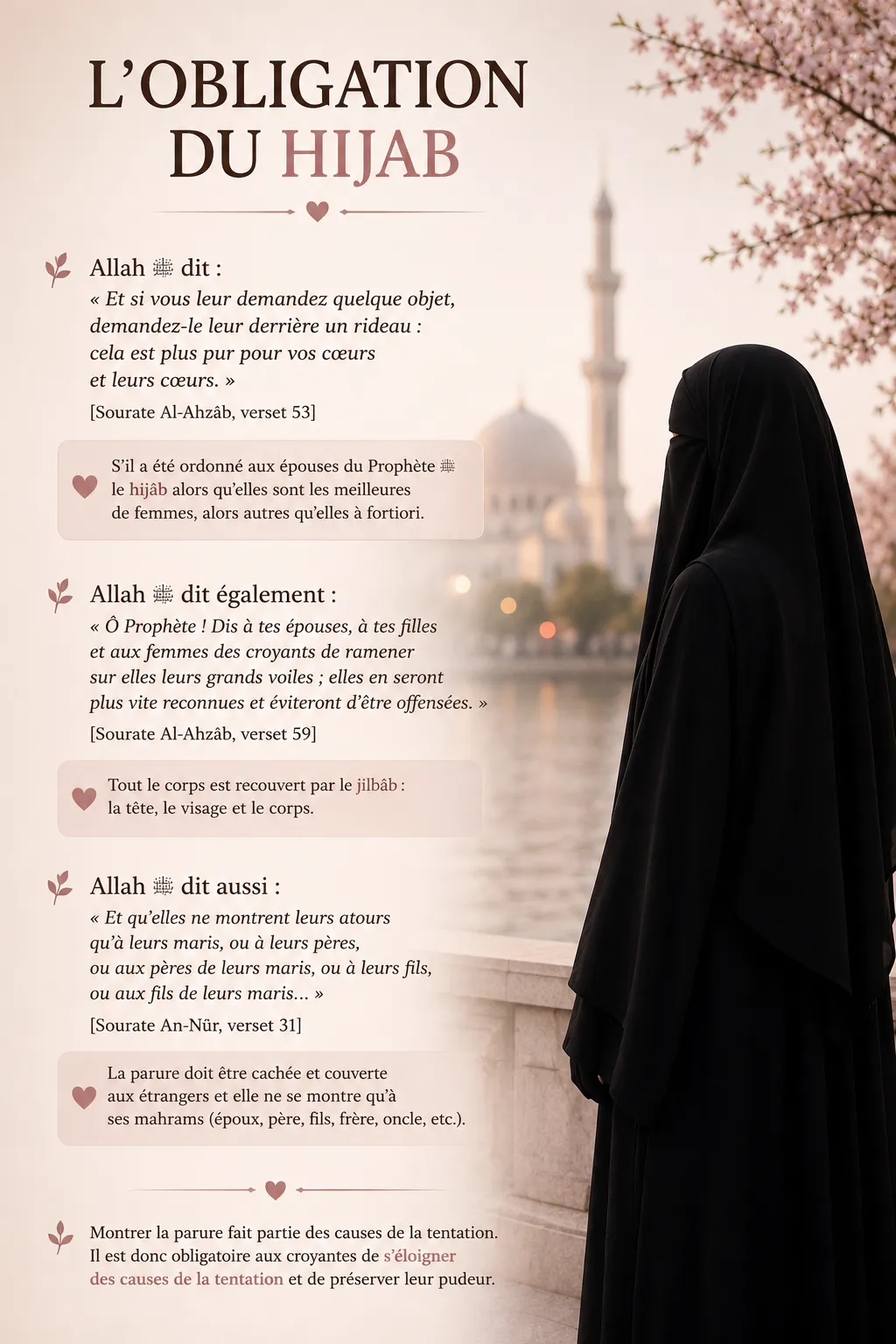 L'OBLIGATION DU HIJAB

Allah ﷻ dit :
« Et si vous leur demandez quelque objet, demandez-le leur derrière un rideau : cela est plus pur pour vos cœurs et leurs cœurs. »
[Sourate Al-Ahzâb, verset 53]

S'il a été ordonné aux épouses du Prophète ﷺ le hijâb alors qu'elles sont les meilleures de femmes, alors autres qu'elles à fortiori.

Allah ﷻ dit également :
« Ô Prophète ! Dis à tes épouses, à tes filles et aux femmes des croyants de ramener sur elles leurs grands voiles ; elles en seront plus vite reconnues et éviteront d'être offensées. »
[Sourate Al-Ahzâb, verset 59]

Tout le corps est recouvert par le jilbâb : la tête, le visage et le corps.

Allah ﷻ dit aussi :
« Et qu'elles ne montrent leurs atours qu'à leurs maris, ou à leurs pères, ou aux pères de leurs maris, ou à leurs fils, ou aux fils de leurs maris... »
[Sourate An-Nûr, verset 31]

La parure doit être cachée et couverte aux étrangers et elle ne se montre qu'à ses mahrams (époux, père, fils, frère, oncle, etc.).

Montrer la parure fait partie des causes de la tentation. Il est donc obligatoire aux croyantes de s'éloigner des causes de la tentation et de préserver leur pudeur.